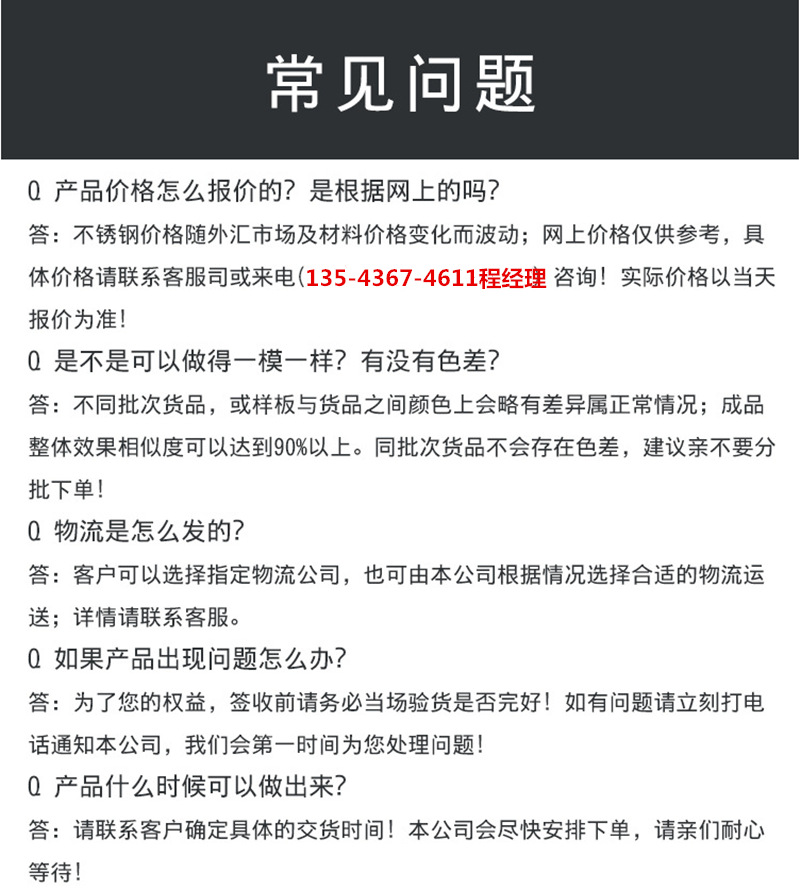 常见问题

Q 产品价格怎么报价的？是根据网上的吗？
答：不锈钢价格随外汇市场及材料价格变化而波动；网上价格仅供参考，具体价格请联系客服司或来电(135-4367-4611程经理 咨询！实际价格以当天报价为准！

Q 是不是可以做得一模一样？有没有色差？
答：不同批次货品，或样板与货品之间颜色上会略有差异属正常情况；成品整体效果相似度可以达到90%以上。同批次货品不会存在色差，建议亲不要分批下单！

Q 物流是怎么发的？
答：客户可以选择指定物流公司，也可由本公司根据情况选择合适的物流运送；详情请联系客服。

Q 如果产品出现问题怎么办？
答：为了您的权益，签收前请务必当场验货是否完好！如有问题请立刻打电话通知本公司，我们会第一时间为您处理问题！

Q 产品什么时候可以做出来？
答：请联系客户确定具体的交货时间！本公司会尽快安排下单，请亲们耐心等待！